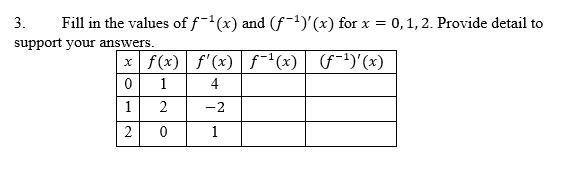 3. Fill in the values of $f^{-1}(x)$ and $(f^{-1})'(x)$ for $x = 0, 1, 2$. Provide detail to support your answers.

| $x$ | $f(x)$ | $f'(x)$ | $f^{-1}(x)$ | $(f^{-1})'(x)$ |
|---|---|---|---|---|
| 0 | 1 | 4 | | |
| 1 | 2 | $-2$ | | |
| 2 | 0 | 1 | | |